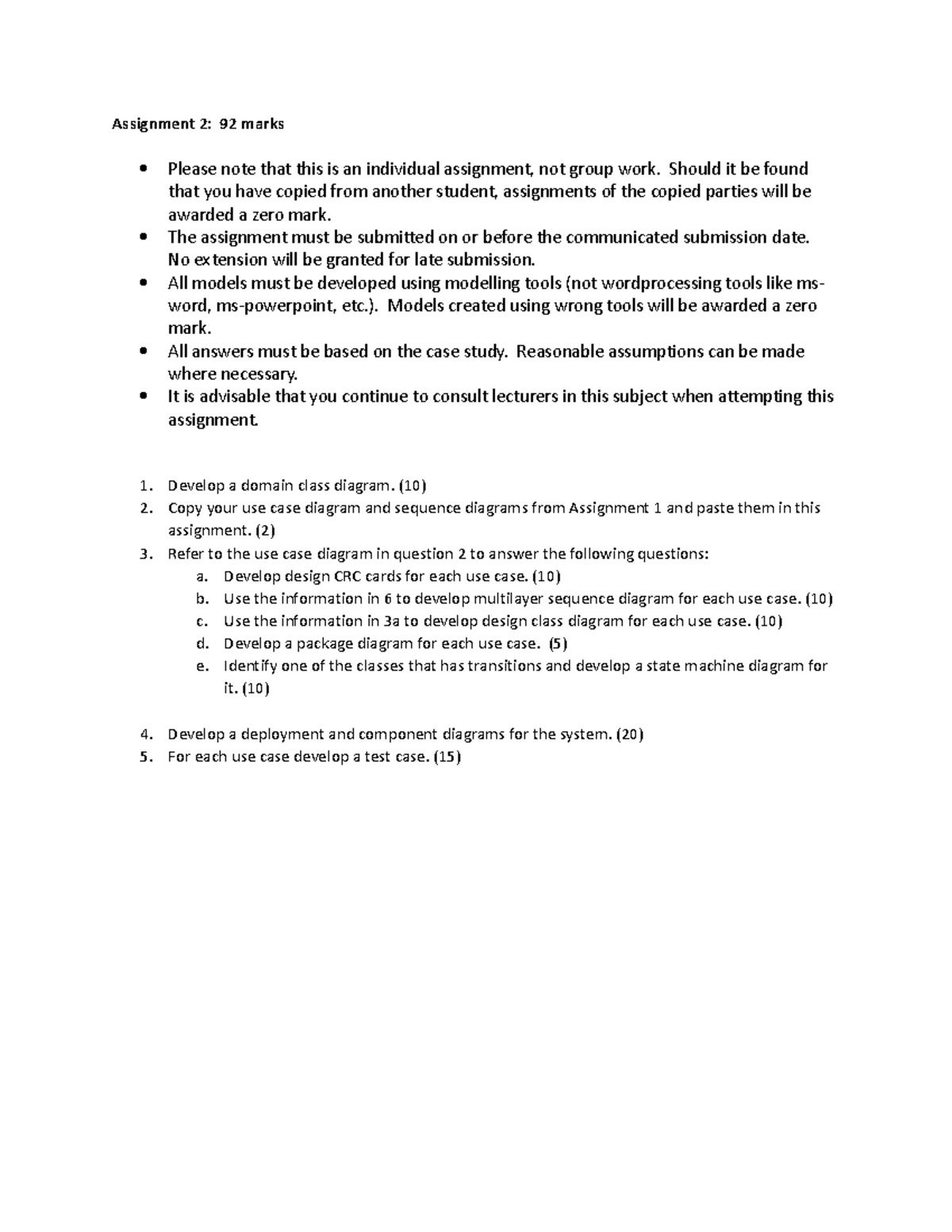 Assignment 2: 92 marks

• Please note that this is an individual assignment, not group work. Should it be found that you have copied from another student, assignments of the copied parties will be awarded a zero mark.
• The assignment must be submitted on or before the communicated submission date. No extension will be granted for late submission.
• All models must be developed using modelling tools (not wordprocessing tools like ms-word, ms-powerpoint, etc.). Models created using wrong tools will be awarded a zero mark.
• All answers must be based on the case study. Reasonable assumptions can be made where necessary.
• It is advisable that you continue to consult lecturers in this subject when attempting this assignment.

1. Develop a domain class diagram. (10)
2. Copy your use case diagram and sequence diagrams from Assignment 1 and paste them in this assignment. (2)
3. Refer to the use case diagram in question 2 to answer the following questions:
a. Develop design CRC cards for each use case. (10)
b. Use the information in 6 to develop multilayer sequence diagram for each use case. (10)
c. Use the information in 3a to develop design class diagram for each use case. (10)
d. Develop a package diagram for each use case. (5)
e. Identify one of the classes that has transitions and develop a state machine diagram for it. (10)

4. Develop a deployment and component diagrams for the system. (20)
5. For each use case develop a test case. (15)